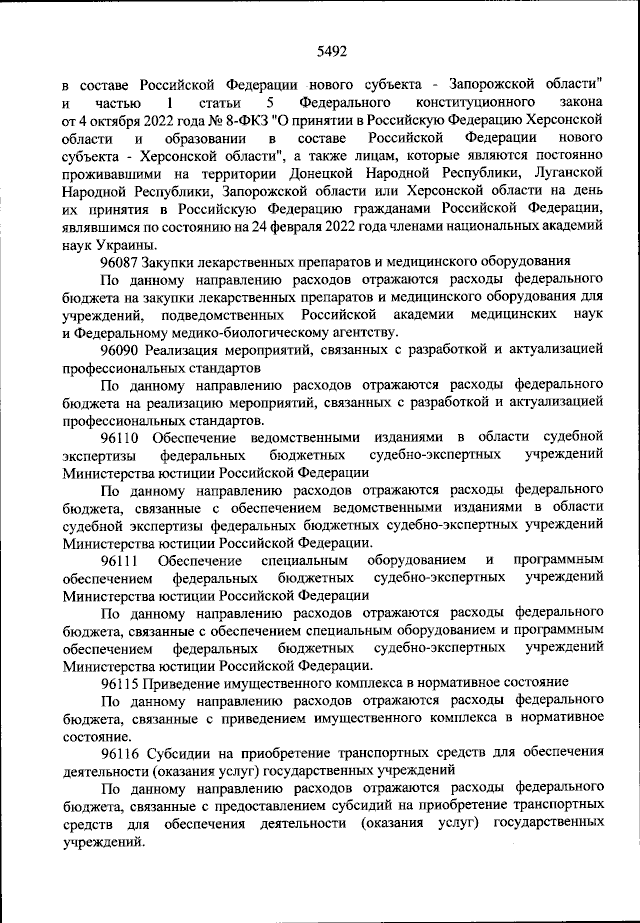 5492

в составе Российской Федерации нового субъекта - Запорожской области" и частью 1 статьи 5 Федерального конституционного закона от 4 октября 2022 года № 8-ФКЗ "О принятии в Российскую Федерацию Херсонской области и образовании в составе Российской Федерации нового субъекта - Херсонской области", а также лицам, которые являются постоянно проживавшими на территории Донецкой Народной Республики, Луганской Народной Республики, Запорожской области или Херсонской области на день их принятия в Российскую Федерацию гражданами Российской Федерации, являвшимся по состоянию на 24 февраля 2022 года членами национальных академий наук Украины.

96087 Закупки лекарственных препаратов и медицинского оборудования

По данному направлению расходов отражаются расходы федерального бюджета на закупки лекарственных препаратов и медицинского оборудования для учреждений, подведомственных Российской академии медицинских наук и Федеральному медико-биологическому агентству.

96090 Реализация мероприятий, связанных с разработкой и актуализацией профессиональных стандартов

По данному направлению расходов отражаются расходы федерального бюджета на реализацию мероприятий, связанных с разработкой и актуализацией профессиональных стандартов.

96110 Обеспечение ведомственными изданиями в области судебной экспертизы федеральных бюджетных судебно-экспертных учреждений Министерства юстиции Российской Федерации

По данному направлению расходов отражаются расходы федерального бюджета, связанные с обеспечением ведомственными изданиями в области судебной экспертизы федеральных бюджетных судебно-экспертных учреждений Министерства юстиции Российской Федерации.

96111 Обеспечение специальным оборудованием и программным обеспечением федеральных бюджетных судебно-экспертных учреждений Министерства юстиции Российской Федерации

По данному направлению расходов отражаются расходы федерального бюджета, связанные с обеспечением специальным оборудованием и программным обеспечением федеральных бюджетных судебно-экспертных учреждений Министерства юстиции Российской Федерации.

96115 Приведение имущественного комплекса в нормативное состояние

По данному направлению расходов отражаются расходы федерального бюджета, связанные с приведением имущественного комплекса в нормативное состояние.

96116 Субсидии на приобретение транспортных средств для обеспечения деятельности (оказания услуг) государственных учреждений

По данному направлению расходов отражаются расходы федерального бюджета, связанные с предоставлением субсидий на приобретение транспортных средств для обеспечения деятельности (оказания услуг) государственных учреждений.